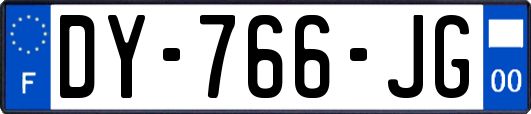 F

DY-766-JG

00